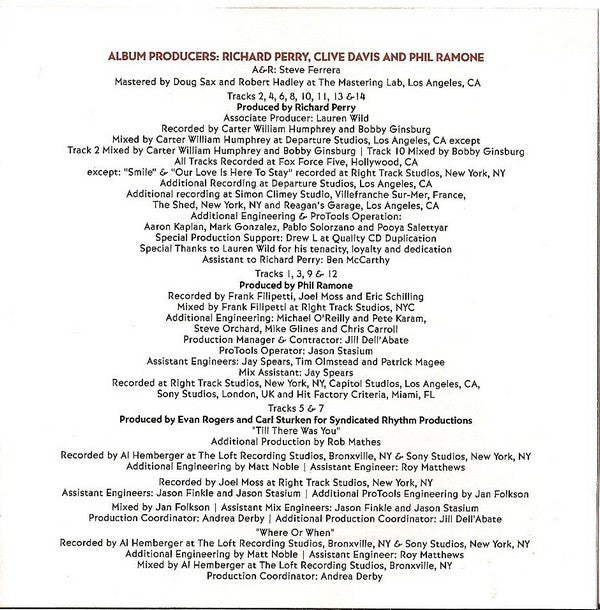 ALBUM PRODUCERS: RICHARD PERRY, CLIVE DAVIS AND PHIL RAMONE
A&R: Steve Ferrera
Mastered by Doug Sax and Robert Hadley at The Mastering Lab, Los Angeles, CA

Tracks 2, 4, 6, 8, 10, 11, 13 & 14
Produced by Richard Perry
Associate Producer: Lauren Wild
Recorded by Carter William Humphrey and Bobby Ginsburg
Mixed by Carter William Humphrey at Departure Studios, Los Angeles, CA except
Track 2 Mixed by Carter William Humphrey and Bobby Ginsburg | Track 10 Mixed by Bobby Ginsburg
All Tracks Recorded at Fox Force Five, Hollywood, CA
except: "Smile" & "Our Love Is Here To Stay" recorded at Right Track Studios, New York, NY
Additional Recording at Departure Studios, Los Angeles, CA
Additional recording at Simon Climey Studio, Villefranche Sur-Mer, France,
The Shed, New York, NY and Reagan's Garage, Los Angeles, CA
Additional Engineering & ProTools Operation:
Aaron Kaplan, Mark Gonzalez, Pablo Solorzano and Pooya Salettyar
Special Production Support: Drew L at Quality CD Duplication
Special Thanks to Lauren Wild for his tenacity, loyalty and dedication
Assistant to Richard Perry: Ben McCarthy

Tracks 1, 3, 9 & 12
Produced by Phil Ramone
Recorded by Frank Filipetti, Joel Moss and Eric Schilling
Mixed by Frank Filipetti at Right Track Studios, NYC
Additional Engineering: Michael O'Reilly and Pete Karam,
Steve Orchard, Mike Glines and Chris Carroll
Production Manager & Contractor: Jill Dell'Abate
ProTools Operator: Jason Stasium
Assistant Engineers: Jay Spears, Tim Olmstead and Patrick Magee
Mix Assistant: Jay Spears
Recorded at Right Track Studios, New York, NY, Capitol Studios, Los Angeles, CA,
Sony Studios, London, UK and Hit Factory Criteria, Miami, FL

Tracks 5 & 7
Produced by Evan Rogers and Carl Sturken for Syndicated Rhythm Productions
"Till There Was You"
Additional Production by Rob Mathes
Recorded by Al Hemberger at The Loft Recording Studios, Bronxville, NY & Sony Studios, New York, NY
Additional Engineering by Matt Noble | Assistant Engineer: Roy Matthews

Recorded by Joel Moss at Right Track Studios, New York, NY
Assistant Engineers: Jason Finkle and Jason Stasium | Additional ProTools Engineering by Jan Folkson

Mixed by Jan Folkson | Assistant Mix Engineers: Jason Finkle and Jason Stasium
Production Coordinator: Andrea Derby | Additional Production Coordinator: Jill Dell'Abate

"Where Or When"
Recorded by Al Hemberger at The Loft Recording Studios, Bronxville, NY & Sony Studios, New York, NY
Additional Engineering by Matt Noble | Assistant Engineer: Roy Matthews
Mixed by Al Hemberger at The Loft Recording Studios, Bronxville, NY
Production Coordinator: Andrea Derby